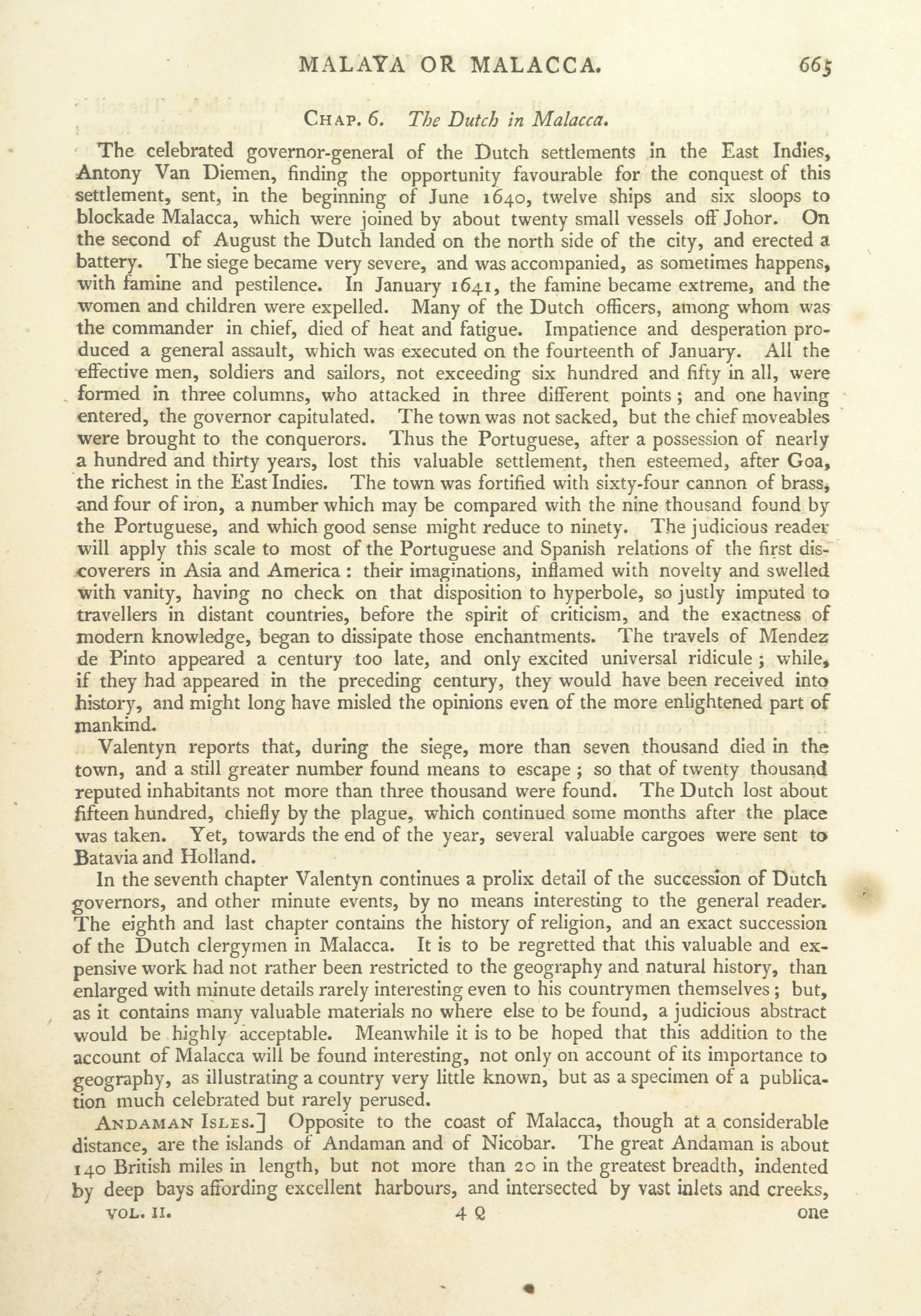 MALAYA OR MALACCA. 665

CHAP. 6. The Dutch in Malacca.

The celebrated governor-general of the Dutch settlements in the East Indies, Antony Van Diemen, finding the opportunity favourable for the conquest of this settlement, sent, in the beginning of June 1640, twelve ships and six sloops to blockade Malacca, which were joined by about twenty small vessels off Johor. On the second of August the Dutch landed on the north side of the city, and erected a battery. The siege became very severe, and was accompanied, as sometimes happens, with famine and pestilence. In January 1641, the famine became extreme, and the women and children were expelled. Many of the Dutch officers, among whom was the commander in chief, died of heat and fatigue. Impatience and desperation produced a general assault, which was executed on the fourteenth of January. All the effective men, soldiers and sailors, not exceeding six hundred and fifty in all, were formed in three columns, who attacked in three different points; and one having entered, the governor capitulated. The town was not sacked, but the chief moveables were brought to the conquerors. Thus the Portuguese, after a possession of nearly a hundred and thirty years, lost this valuable settlement, then esteemed, after Goa, the richest in the East Indies. The town was fortified with sixty-four cannon of brass, and four of iron, a number which may be compared with the nine thousand found by the Portuguese, and which good sense might reduce to ninety. The judicious reader will apply this scale to most of the Portuguese and Spanish relations of the first discoverers in Asia and America: their imaginations, inflamed with novelty and swelled with vanity, having no check on that disposition to hyperbole, so justly imputed to travellers in distant countries, before the spirit of criticism, and the exactness of modern knowledge, began to dissipate those enchantments. The travels of Mendez de Pinto appeared a century too late, and only excited universal ridicule; while, if they had appeared in the preceding century, they would have been received into history, and might long have misled the opinions even of the more enlightened part of mankind.

Valentyn reports that, during the siege, more than seven thousand died in the town, and a still greater number found means to escape; so that of twenty thousand reputed inhabitants not more than three thousand were found. The Dutch lost about fifteen hundred, chiefly by the plague, which continued some months after the place was taken. Yet, towards the end of the year, several valuable cargoes were sent to Batavia and Holland.

In the seventh chapter Valentyn continues a prolix detail of the succession of Dutch governors, and other minute events, by no means interesting to the general reader. The eighth and last chapter contains the history of religion, and an exact succession of the Dutch clergymen in Malacca. It is to be regretted that this valuable and expensive work had not rather been restricted to the geography and natural history, than enlarged with minute details rarely interesting even to his countrymen themselves; but, as it contains many valuable materials no where else to be found, a judicious abstract would be highly acceptable. Meanwhile it is to be hoped that this addition to the account of Malacca will be found interesting, not only on account of its importance to geography, as illustrating a country very little known, but as a specimen of a publication much celebrated but rarely perused.

ANDAMAN ISLES.] Opposite to the coast of Malacca, though at a considerable distance, are the islands of Andaman and of Nicobar. The great Andaman is about 140 British miles in length, but not more than 20 in the greatest breadth, indented by deep bays affording excellent harbours, and intersected by vast inlets and creeks,

VOL. II. 4 Q one